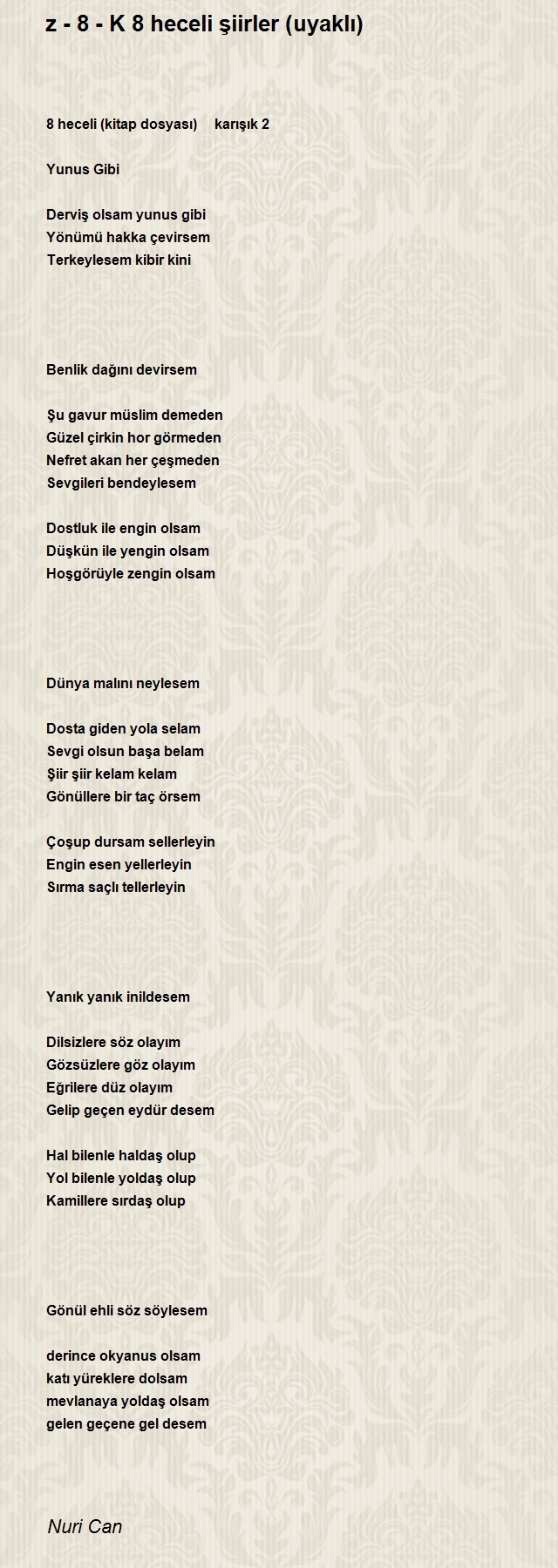 z - 8 - K 8 heceli şiirler (uyaklı)

8 heceli (kitap dosyası) karışık 2

Yunus Gibi

Derviş olsam yunus gibi
Yönümü hakka çevirsem
Terkeylesem kibir kini

Benlik dağını devirsem

Şu gavur müslim demeden
Güzel çirkin hor görmeden
Nefret akan her çeşmeden
Sevgileri bendeylesem

Dostluk ile engin olsam
Düşkün ile yengin olsam
Hoşgörüyle zengin olsam

Dünya malını neylesem

Dosta giden yola selam
Sevgi olsun başa belam
Şiir şiir kelam kelam
Gönüllere bir taç örsem

Çoşup dursam sellerleyin
Engin esen yellerleyin
Sırma saçlı tellerleyin

Yanık yanık inildesem

Dilsizlere söz olayım
Gözsüzlere göz olayım
Eğrilere düz olayım
Gelip geçen eydür desem

Hal bilenle haldaş olup
Yol bilenle yoldaş olup
Kamillere sırdaş olup

Gönül ehli söz söylesem

derince okyanus olsam
katı yüreklere dolsam
mevlanaya yoldaş olsam
gelen geçene gel desem

Nuri Can